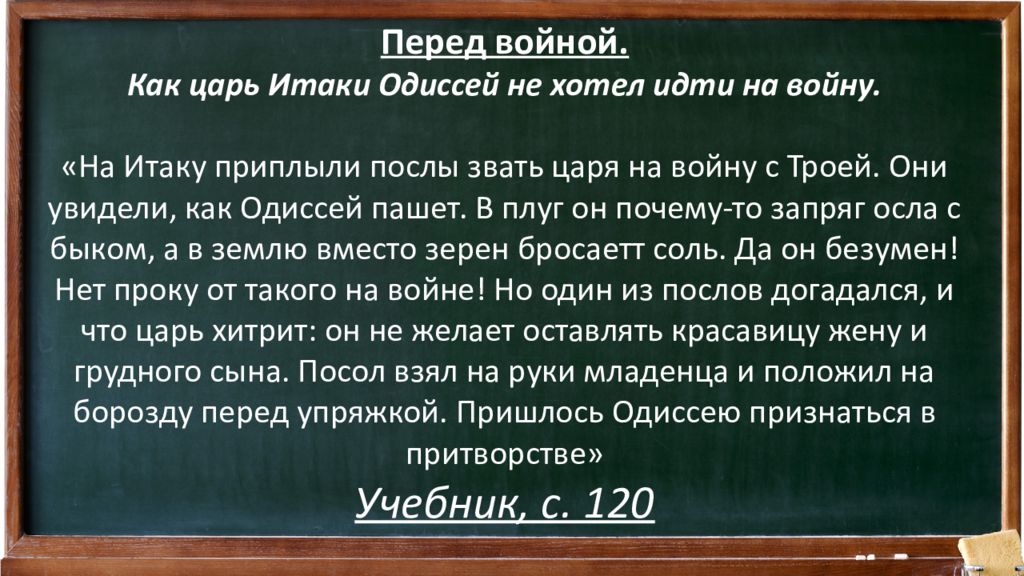 Перед войной.
Как царь Итаки Одиссей не хотел идти на войну.

«На Итаку приплыли послы звать царя на войну с Троей. Они увидели, как Одиссей пашет. В плуг он почему-то запряг осла с быком, а в землю вместо зерен бросаетт соль. Да он безумен! Нет проку от такого на войне! Но один из послов догадался, и что царь хитрит: он не желает оставлять красавицу жену и грудного сына. Посол взял на руки младенца и положил на борозду перед упряжкой. Пришлось Одиссею признаться в притворстве»

Учебник, с. 120